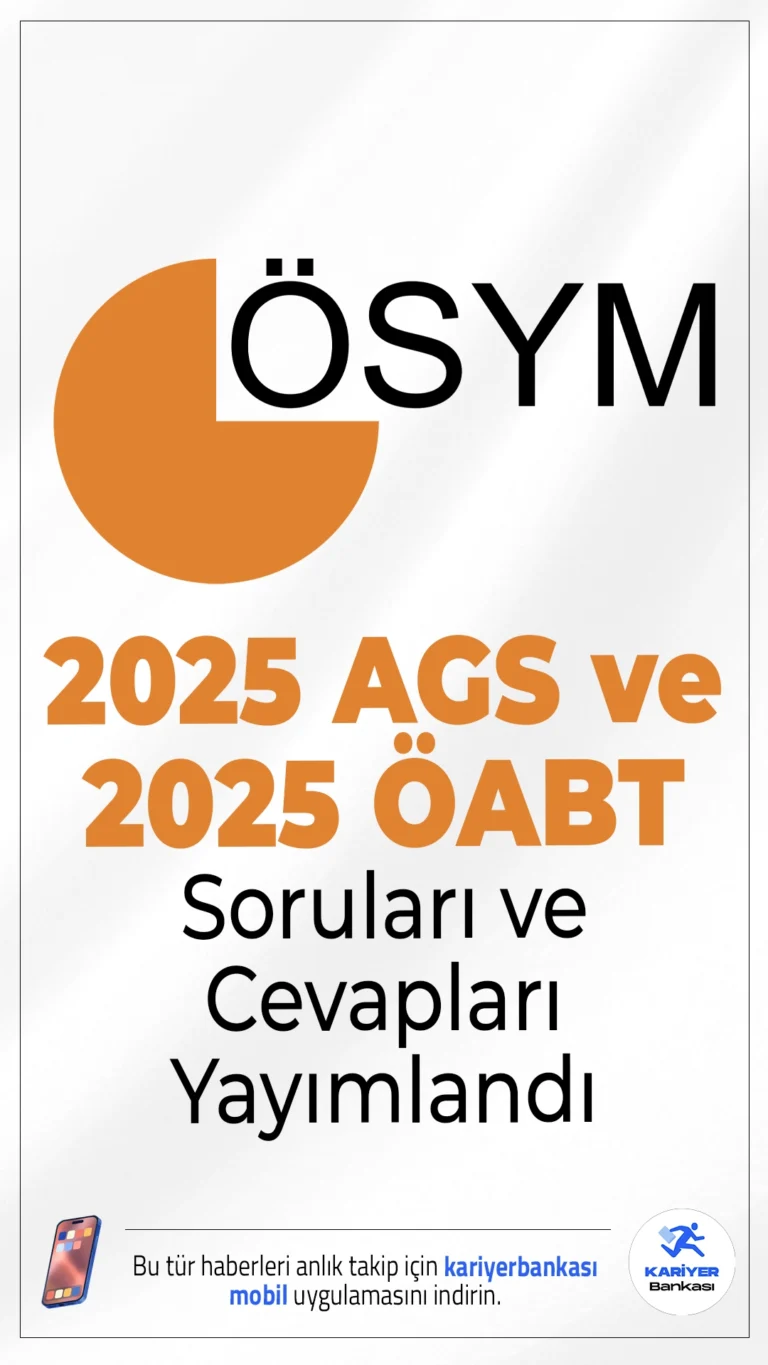 ÖSYM

2025 AGS ve 2025 ÖABT

Soruları ve Cevapları Yayımlandı

Bu tür haberleri anlık takip için kariyerbankası mobil uygulamasını indirin.

KARİYER Bankası